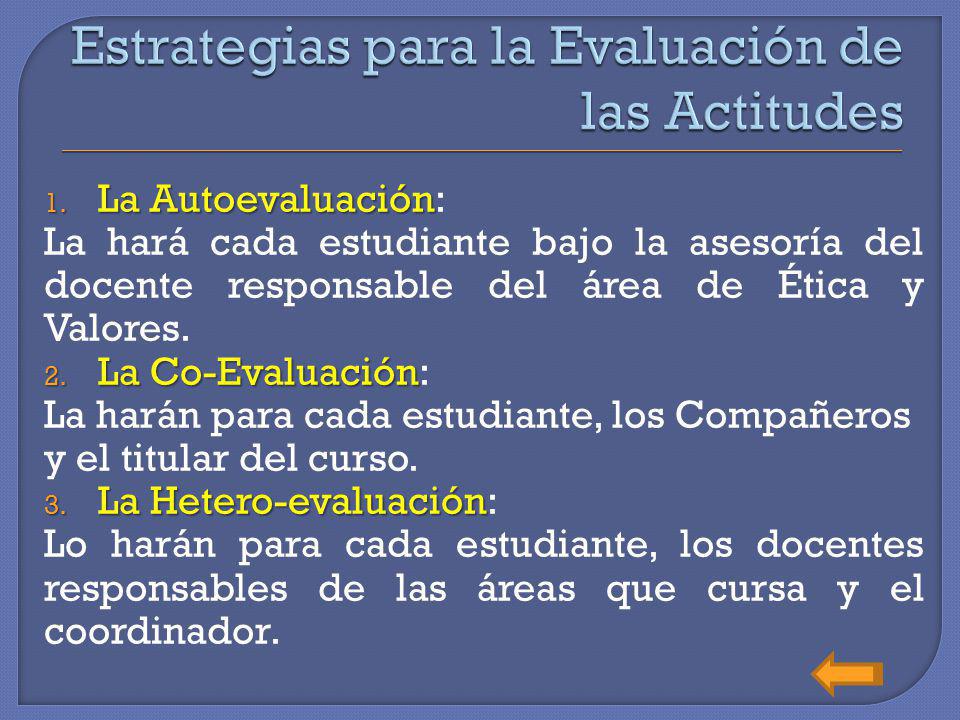 Estrategias para la Evaluación de las Actitudes

1. La Autoevaluación:
La hará cada estudiante bajo la asesoría del docente responsable del área de Ética y Valores.
2. La Co-Evaluación:
La harán para cada estudiante, los Compañeros y el titular del curso.
3. La Hetero-evaluación:
Lo harán para cada estudiante, los docentes responsables de las áreas que cursa y el coordinador.